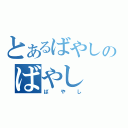 とあるばやしの
ばやし
ばやし